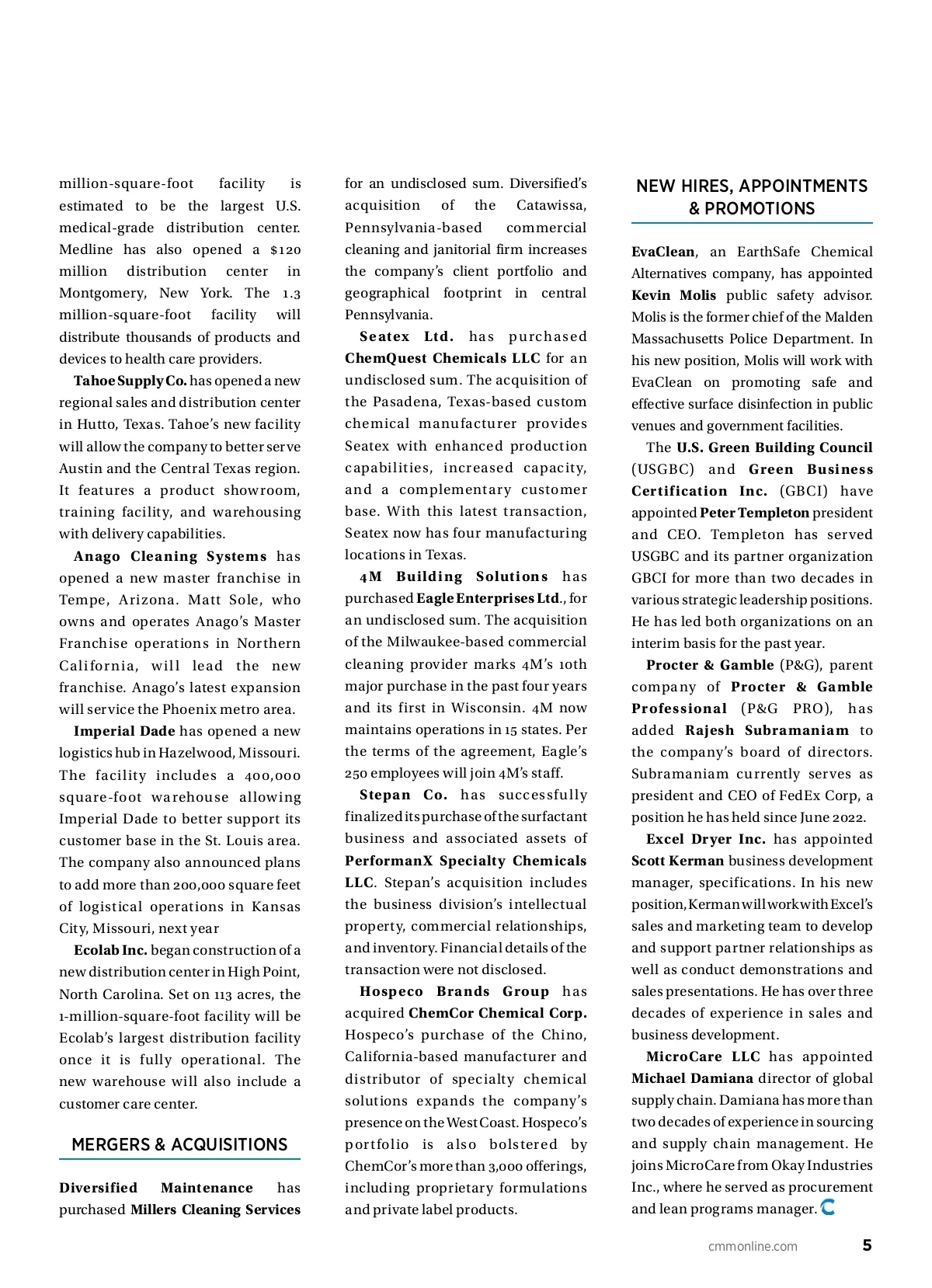 million-square-foot facility is estimated to be the largest U.S. medical-grade distribution center. Medline has also opened a $120 million distribution center in Montgomery, New York. The 1.3 million-square-foot facility will distribute thousands of products and devices to health care providers.

Tahoe Supply Co. has opened a new regional sales and distribution center in Hutto, Texas. Tahoe's new facility will allow the company to better serve Austin and the Central Texas region. It features a product showroom, training facility, and warehousing with delivery capabilities.

Anago Cleaning Systems has opened a new master franchise in Tempe, Arizona. Matt Sole, who owns and operates Anago's Master Franchise operations in Northern California, will lead the new franchise. Anago's latest expansion will service the Phoenix metro area.

Imperial Dade has opened a new logistics hub in Hazelwood, Missouri. The facility includes a 400,000 square-foot warehouse allowing Imperial Dade to better support its customer base in the St. Louis area. The company also announced plans to add more than 200,000 square feet of logistical operations in Kansas City, Missouri, next year

Ecolab Inc. began construction of a new distribution center in High Point, North Carolina. Set on 113 acres, the 1-million-square-foot facility will be Ecolab's largest distribution facility once it is fully operational. The new warehouse will also include a customer care center.

MERGERS & ACQUISITIONS

Diversified Maintenance has purchased Millers Cleaning Services for an undisclosed sum. Diversified's acquisition of the Catawissa, Pennsylvania-based commercial cleaning and janitorial firm increases the company's client portfolio and geographical footprint in central Pennsylvania.

Seatex Ltd. has purchased ChemQuest Chemicals LLC for an undisclosed sum. The acquisition of the Pasadena, Texas-based custom chemical manufacturer provides Seatex with enhanced production capabilities, increased capacity, and a complementary customer base. With this latest transaction, Seatex now has four manufacturing locations in Texas.

4M Building Solutions has purchased Eagle Enterprises Ltd., for an undisclosed sum. The acquisition of the Milwaukee-based commercial cleaning provider marks 4M's 10th major purchase in the past four years and its first in Wisconsin. 4M now maintains operations in 15 states. Per the terms of the agreement, Eagle's 250 employees will join 4M's staff.

Stepan Co. has successfully finalized its purchase of the surfactant business and associated assets of PerformanX Specialty Chemicals LLC. Stepan's acquisition includes the business division's intellectual property, commercial relationships, and inventory. Financial details of the transaction were not disclosed.

Hospeco Brands Group has acquired ChemCor Chemical Corp. Hospeco's purchase of the Chino, California-based manufacturer and distributor of specialty chemical solutions expands the company's presence on the West Coast. Hospeco's portfolio is also bolstered by ChemCor's more than 3,000 offerings, including proprietary formulations and private label products.

NEW HIRES, APPOINTMENTS & PROMOTIONS

EvaClean, an EarthSafe Chemical Alternatives company, has appointed Kevin Molis public safety advisor. Molis is the former chief of the Malden Massachusetts Police Department. In his new position, Molis will work with EvaClean on promoting safe and effective surface disinfection in public venues and government facilities.

The U.S. Green Building Council (USGBC) and Green Business Certification Inc. (GBCI) have appointed Peter Templeton president and CEO. Templeton has served USGBC and its partner organization GBCI for more than two decades in various strategic leadership positions. He has led both organizations on an interim basis for the past year.

Procter & Gamble (P&G), parent company of Procter & Gamble Professional (P&G PRO), has added Rajesh Subramaniam to the company's board of directors. Subramaniam currently serves as president and CEO of FedEx Corp, a position he has held since June 2022.

Excel Dryer Inc. has appointed Scott Kerman business development manager, specifications. In his new position, Kerman will work with Excel's sales and marketing team to develop and support partner relationships as well as conduct demonstrations and sales presentations. He has over three decades of experience in sales and business development.

MicroCare LLC has appointed Michael Damiana director of global supply chain. Damiana has more than two decades of experience in sourcing and supply chain management. He joins MicroCare from Okay Industries Inc., where he served as procurement and lean programs manager.

cmmonline.com 5